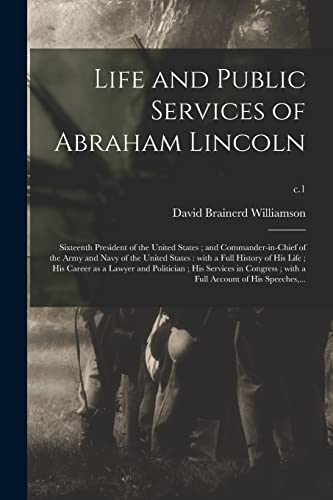 Life and Public Services of Abraham Lincoln

c.1

David Brainerd Williamson

Sixteenth President of the United States ; and Commander-in-Chief of the Army and Navy of the United States : with a Full History of His Life ; His Career as a Lawyer and Politician ; His Services in Congress ; with a Full Account of His Speeches,...